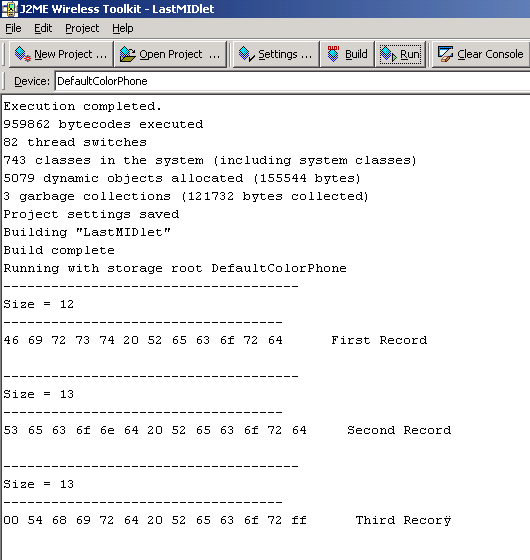 J2ME Wireless Toolkit - LastMIDlet

File Edit Project Help

New Project ... Open Project ... Settings ... Build Run Clear Console

Device: DefaultColorPhone

Execution completed.
959862 bytecodes executed
82 thread switches
743 classes in the system (including system classes)
5079 dynamic objects allocated (155544 bytes)
3 garbage collections (121732 bytes collected)
Project settings saved
Building "LastMIDlet"
Build complete
Running with storage root DefaultColorPhone
-------------------------------------
Size = 12
-----------------------------------
46 69 72 73 74 20 52 65 63 6f 72 64 First Record

-------------------------------------
Size = 13
-----------------------------------
53 65 63 6f 6e 64 20 52 65 63 6f 72 64 Second Record

-------------------------------------
Size = 13
-----------------------------------
00 54 68 69 72 64 20 52 65 63 6f 72 ff Third Recorÿ